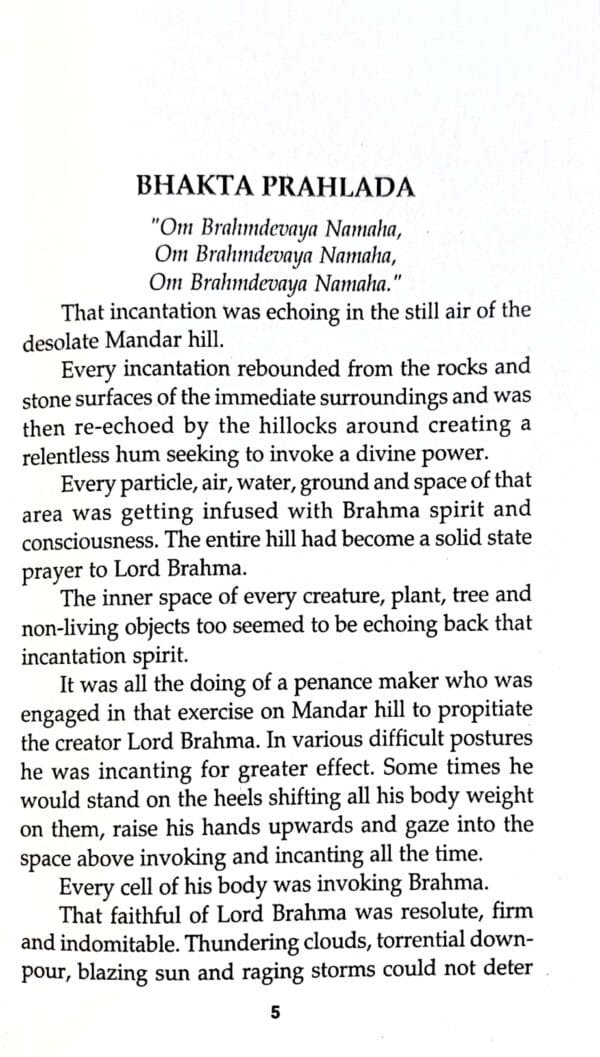 BHAKTA PRAHLADA

"Om Brahmdevaya Namaha,
Om Brahmdevaya Namaha,
Om Brahmdevaya Namaha."

That incantation was echoing in the still air of the desolate Mandar hill.

Every incantation rebounded from the rocks and stone surfaces of the immediate surroundings and was then re-echoed by the hillocks around creating a relentless hum seeking to invoke a divine power.

Every particle, air, water, ground and space of that area was getting infused with Brahma spirit and consciousness. The entire hill had become a solid state prayer to Lord Brahma.

The inner space of every creature, plant, tree and non-living objects too seemed to be echoing back that incantation spirit.

It was all the doing of a penance maker who was engaged in that exercise on Mandar hill to propitiate the creator Lord Brahma. In various difficult postures he was incanting for greater effect. Some times he would stand on the heels shifting all his body weight on them, raise his hands upwards and gaze into the space above invoking and incanting all the time.

Every cell of his body was invoking Brahma.

That faithful of Lord Brahma was resolute, firm and indomitable. Thundering clouds, torrential downpour, blazing sun and raging storms could not deter

5